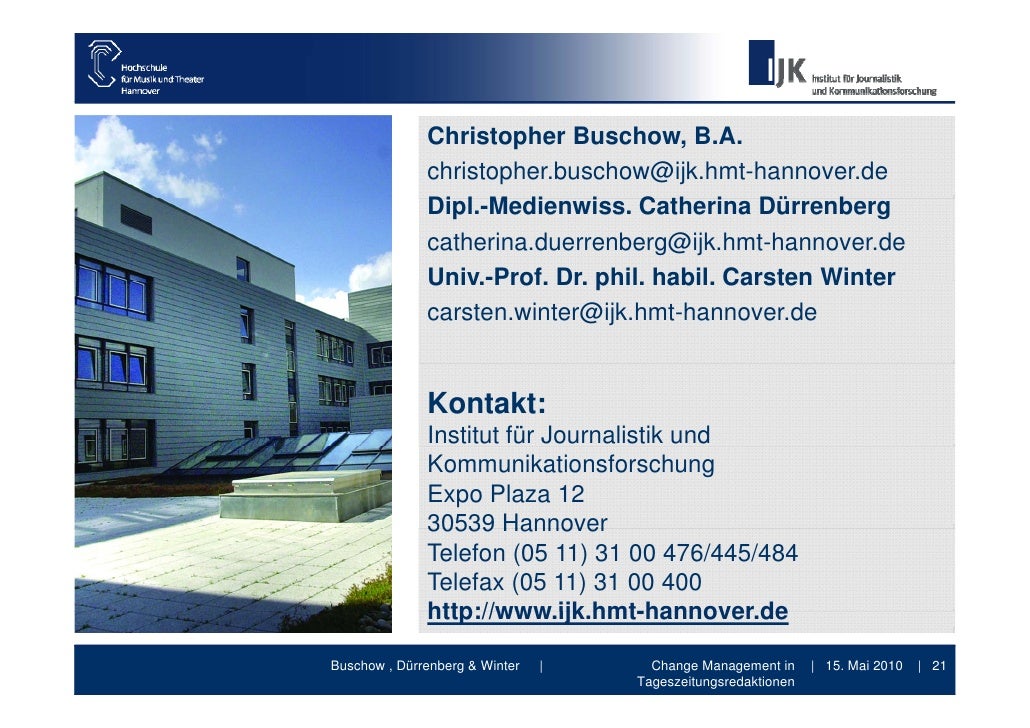 Hochschule
für Musik und Theater
Hannover

IJK Institut für Journalistik und Kommunikationsforschung

Christopher Buschow, B.A.
christopher.buschow@ijk.hmt-hannover.de
Dipl.-Medienwiss. Catherina Dürrenberg
catherina.duerrenberg@ijk.hmt-hannover.de
Univ.-Prof. Dr. phil. habil. Carsten Winter
carsten.winter@ijk.hmt-hannover.de

Kontakt:
Institut für Journalistik und Kommunikationsforschung
Expo Plaza 12
30539 Hannover
Telefon (05 11) 31 00 476/445/484
Telefax (05 11) 31 00 400
http://www.ijk.hmt-hannover.de

Buschow , Dürrenberg & Winter | Change Management in Tageszeitungsredaktionen | 15. Mai 2010 | 21